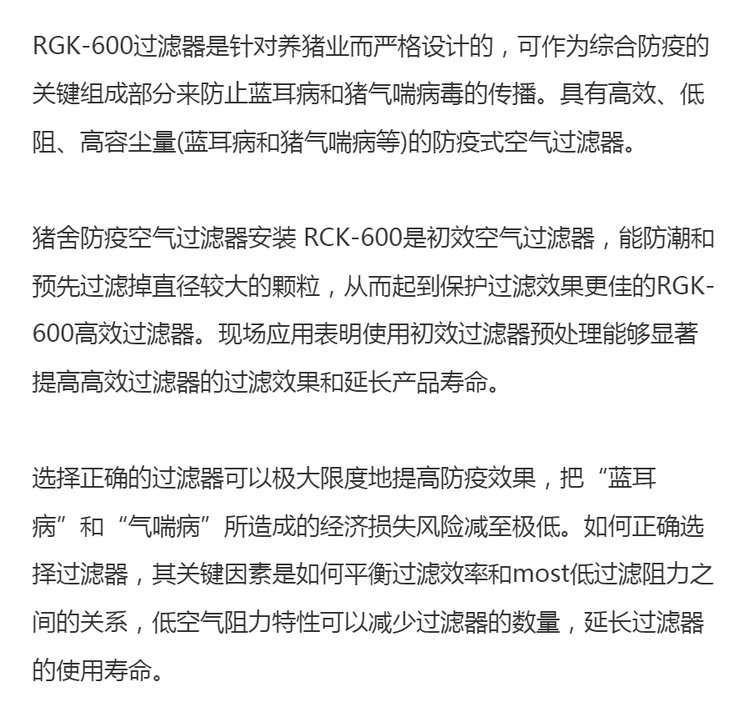 RGK-600过滤器是针对养猪业而严格设计的，可作为综合防疫的关键组成部分来防止蓝耳病和猪气喘病毒的传播。具有高效、低阻、高容尘量(蓝耳病和猪气喘病等)的防疫式空气过滤器。

猪舍防疫空气过滤器安装 RCK-600是初效空气过滤器，能防潮和预先过滤掉直径较大的颗粒，从而起到保护过滤效果更佳的RGK-600高效过滤器。现场应用表明使用初效过滤器预处理能够显著提高高效过滤器的过滤效果和延长产品寿命。

选择正确的过滤器可以极大限度地提高防疫效果，把“蓝耳病”和“气喘病”所造成的经济损失风险减至极低。如何正确选择过滤器，其关键因素是如何平衡过滤效率和most低过滤阻力之间的关系，低空气阻力特性可以减少过滤器的数量，延长过滤器的使用寿命。